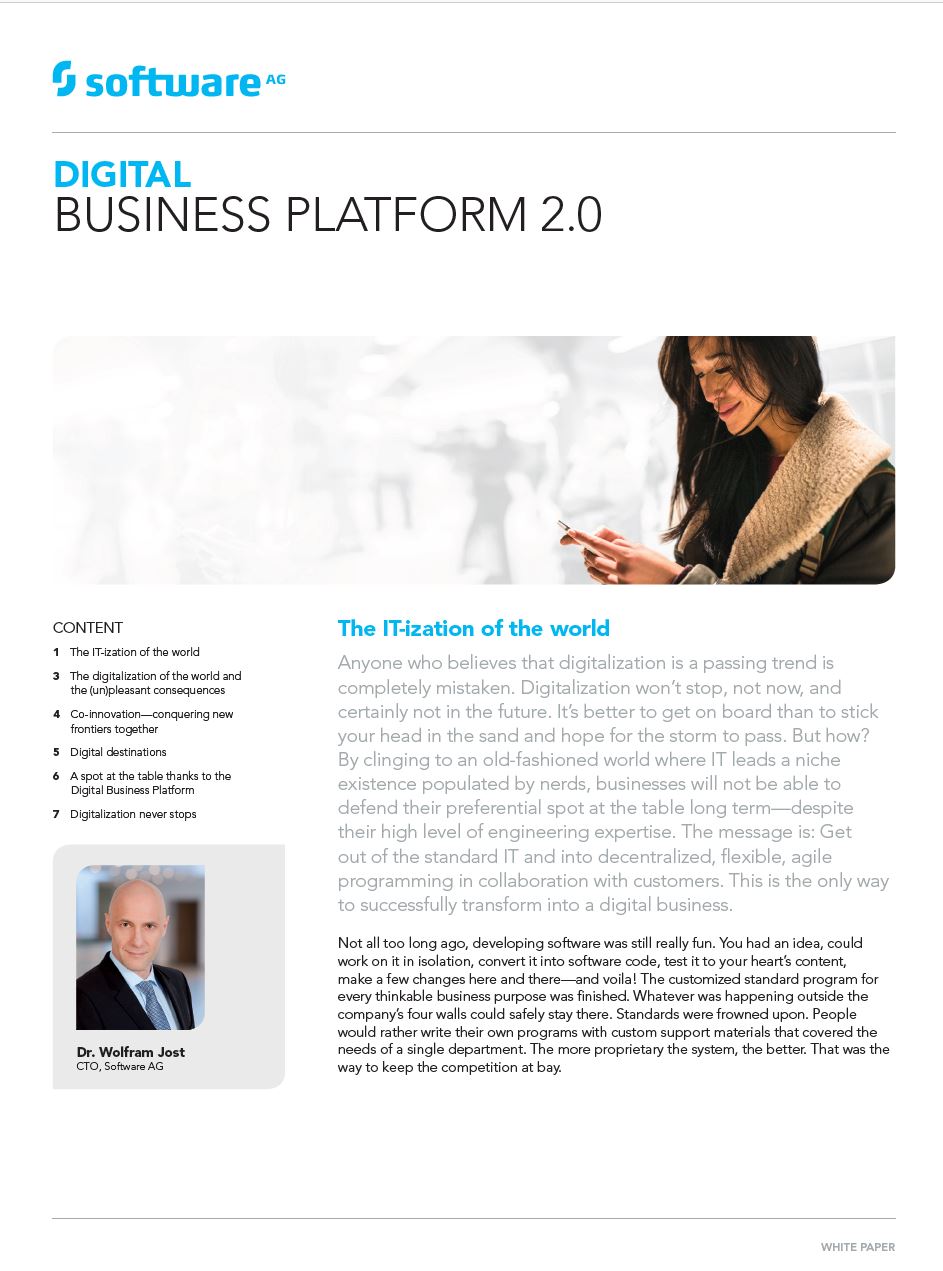 software AG

DIGITAL
BUSINESS PLATFORM 2.0

CONTENT

1 The IT-ization of the world
3 The digitalization of the world and the (un)pleasant consequences
4 Co-innovation—conquering new frontiers together
5 Digital destinations
6 A spot at the table thanks to the Digital Business Platform
7 Digitalization never stops

Dr. Wolfram Jost
CTO, Software AG

The IT-ization of the world

Anyone who believes that digitalization is a passing trend is completely mistaken. Digitalization won't stop, not now, and certainly not in the future. It's better to get on board than to stick your head in the sand and hope for the storm to pass. But how? By clinging to an old-fashioned world where IT leads a niche existence populated by nerds, businesses will not be able to defend their preferential spot at the table long term—despite their high level of engineering expertise. The message is: Get out of the standard IT and into decentralized, flexible, agile programming in collaboration with customers. This is the only way to successfully transform into a digital business.

Not all too long ago, developing software was still really fun. You had an idea, could work on it in isolation, convert it into software code, test it to your heart's content, make a few changes here and there—and voila! The customized standard program for every thinkable business purpose was finished. Whatever was happening outside the company's four walls could safely stay there. Standards were frowned upon. People would rather write their own programs with custom support materials that covered the needs of a single department. The more proprietary the system, the better. That was the way to keep the competition at bay.

WHITE PAPER